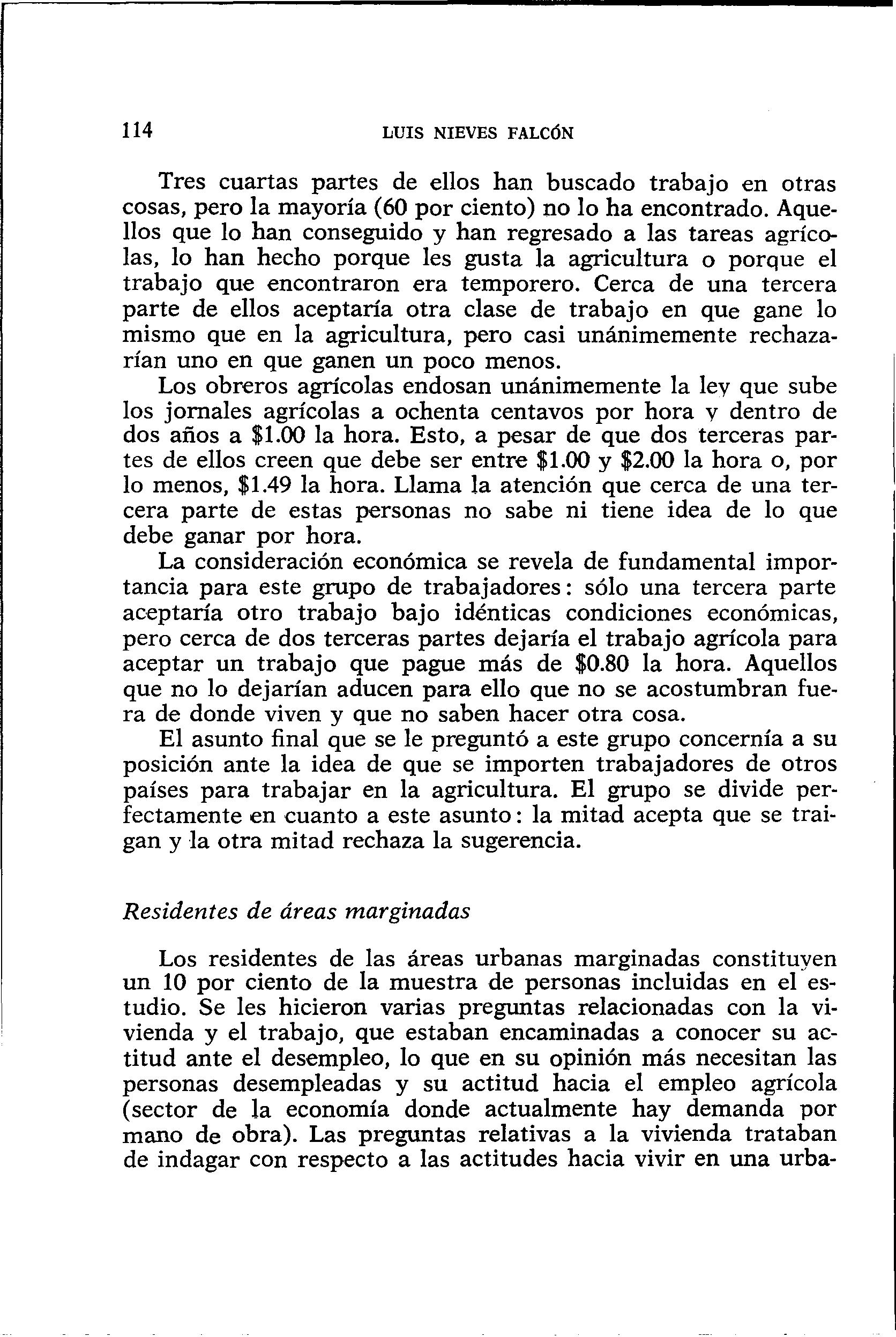 114 LUIS NIEVES FALCÓN

Tres cuartas partes de ellos han buscado trabajo en otras cosas, pero la mayoría (60 por ciento) no lo ha encontrado. Aquellos que lo han conseguido y han regresado a las tareas agrícolas, lo han hecho porque les gusta la agricultura o porque el trabajo que encontraron era temporero. Cerca de una tercera parte de ellos aceptaría otra clase de trabajo en que gane lo mismo que en la agricultura, pero casi unánimemente rechazarían uno en que ganen un poco menos.

Los obreros agrícolas endosan unánimemente la ley que sube los jornales agrícolas a ochenta centavos por hora y dentro de dos años a \$1.00 la hora. Esto, a pesar de que dos terceras partes de ellos creen que debe ser entre \$1.00 y \$2.00 la hora o, por lo menos, \$1.49 la hora. Llama la atención que cerca de una tercera parte de estas personas no sabe ni tiene idea de lo que debe ganar por hora.

La consideración económica se revela de fundamental importancia para este grupo de trabajadores: sólo una tercera parte aceptaría otro trabajo bajo idénticas condiciones económicas, pero cerca de dos terceras partes dejaría el trabajo agrícola para aceptar un trabajo que pague más de \$0.80 la hora. Aquellos que no lo dejarían aducen para ello que no se acostumbran fuera de donde viven y que no saben hacer otra cosa.

El asunto final que se le preguntó a este grupo concernía a su posición ante la idea de que se importen trabajadores de otros países para trabajar en la agricultura. El grupo se divide perfectamente en cuanto a este asunto: la mitad acepta que se traigan y la otra mitad rechaza la sugerencia.

Residentes de áreas marginadas

Los residentes de las áreas urbanas marginadas constituyen un 10 por ciento de la muestra de personas incluidas en el estudio. Se les hicieron varias preguntas relacionadas con la vivienda y el trabajo, que estaban encaminadas a conocer su actitud ante el desempleo, lo que en su opinión más necesitan las personas desempleadas y su actitud hacia el empleo agrícola (sector de la economía donde actualmente hay demanda por mano de obra). Las preguntas relativas a la vivienda trataban de indagar con respecto a las actitudes hacia vivir en una urba-